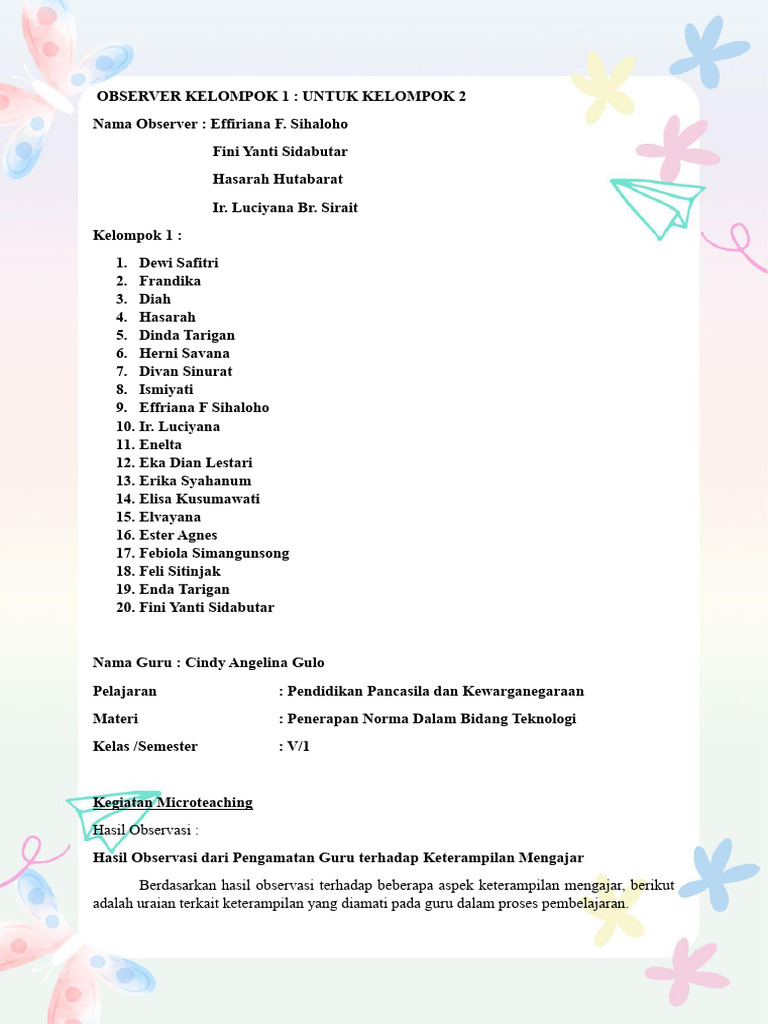 OBSERVER KELOMPOK 1 : UNTUK KELOMPOK 2

Nama Observer : Effiriana F. Sihaloho

Fini Yanti Sidabutar

Hasarah Hutabarat

Ir. Luciyana Br. Sirait

Kelompok 1 :

1. Dewi Safitri
2. Frandika
3. Diah
4. Hasarah
5. Dinda Tarigan
6. Herni Savana
7. Divan Sinurat
8. Ismiyati
9. Effriana F Sihaloho
10. Ir. Luciyana
11. Enelta
12. Eka Dian Lestari
13. Erika Syahanum
14. Elisa Kusumawati
15. Elvayana
16. Ester Agnes
17. Febiola Simangunsong
18. Feli Sitinjak
19. Enda Tarigan
20. Fini Yanti Sidabutar

Nama Guru : Cindy Angelina Gulo

Pelajaran : Pendidikan Pancasila dan Kewarganegaraan

Materi : Penerapan Norma Dalam Bidang Teknologi

Kelas /Semester : V/1

Kegiatan Microteaching

Hasil Observasi :

Hasil Observasi dari Pengamatan Guru terhadap Keterampilan Mengajar

Berdasarkan hasil observasi terhadap beberapa aspek keterampilan mengajar, berikut adalah uraian terkait keterampilan yang diamati pada guru dalam proses pembelajaran.